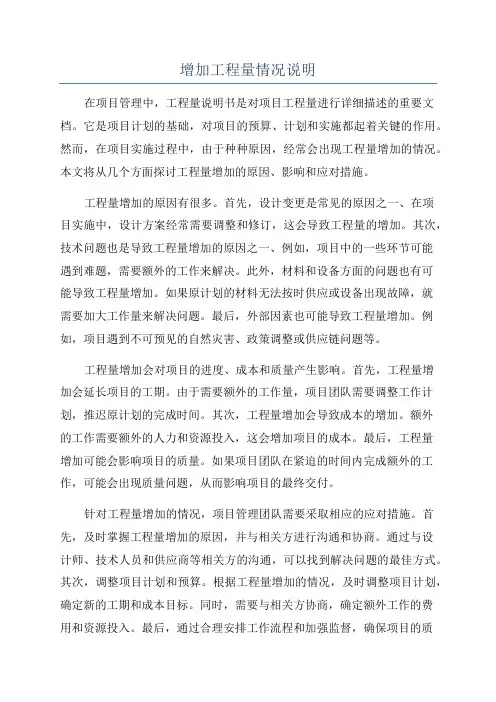 增加工程量情况说明

在项目管理中，工程量说明书是对项目工程量进行详细描述的重要文档。它是项目计划的基础，对项目的预算、计划和实施都起着关键的作用。然而，在项目实施过程中，由于种种原因，经常会出现工程量增加的情况。本文将从几个方面探讨工程量增加的原因、影响和应对措施。

工程量增加的原因有很多。首先，设计变更是常见的原因之一、在项目实施中，设计方案经常需要调整和修订，这会导致工程量的增加。其次，技术问题也是导致工程量增加的原因之一、例如，项目中的一些环节可能遇到难题，需要额外的工作来解决。此外，材料和设备方面的问题也有可能导致工程量增加。如果原计划的材料无法按时供应或设备出现故障，就需要加大工作量来解决问题。最后，外部因素也可能导致工程量增加。例如，项目遇到不可预见的自然灾害、政策调整或供应链问题等。

工程量增加会对项目的进度、成本和质量产生影响。首先，工程量增加会延长项目的工期。由于需要额外的工作量，项目团队需要调整工作计划，推迟原计划的完成时间。其次，工程量增加会导致成本的增加。额外的工作需要额外的人力和资源投入，这会增加项目的成本。最后，工程量增加可能会影响项目的质量。如果项目团队在紧迫的时间内完成额外的工作，可能会出现质量问题，从而影响项目的最终交付。

针对工程量增加的情况，项目管理团队需要采取相应的应对措施。首先，及时掌握工程量增加的原因，并与相关方进行沟通和协商。通过与设计师、技术人员和供应商等相关方的沟通，可以找到解决问题的最佳方式。其次，调整项目计划和预算。根据工程量增加的情况，及时调整项目计划，确定新的工期和成本目标。同时，需要与相关方协商，确定额外工作的费用和资源投入。最后，通过合理安排工作流程和加强监督，确保项目的质